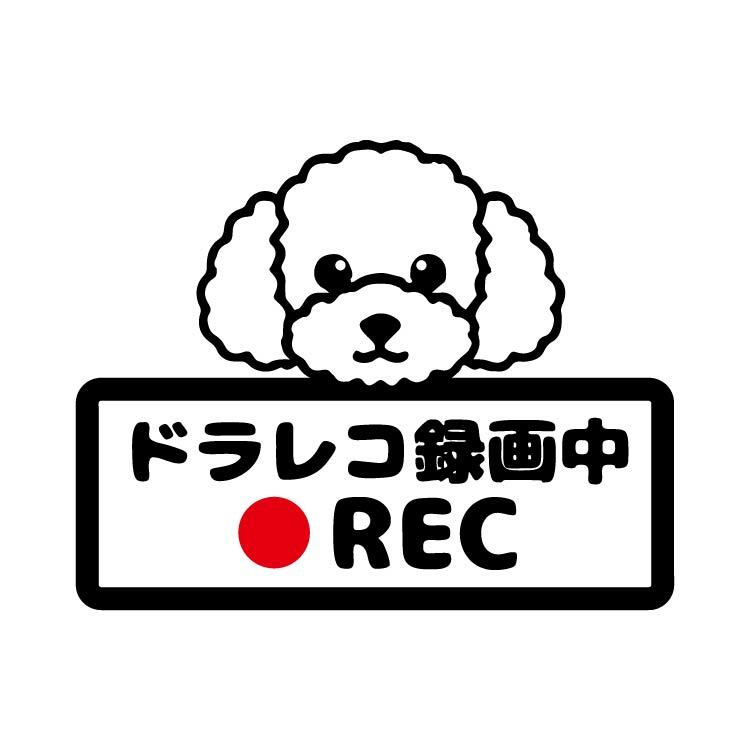 ドラレコ録画中
REC